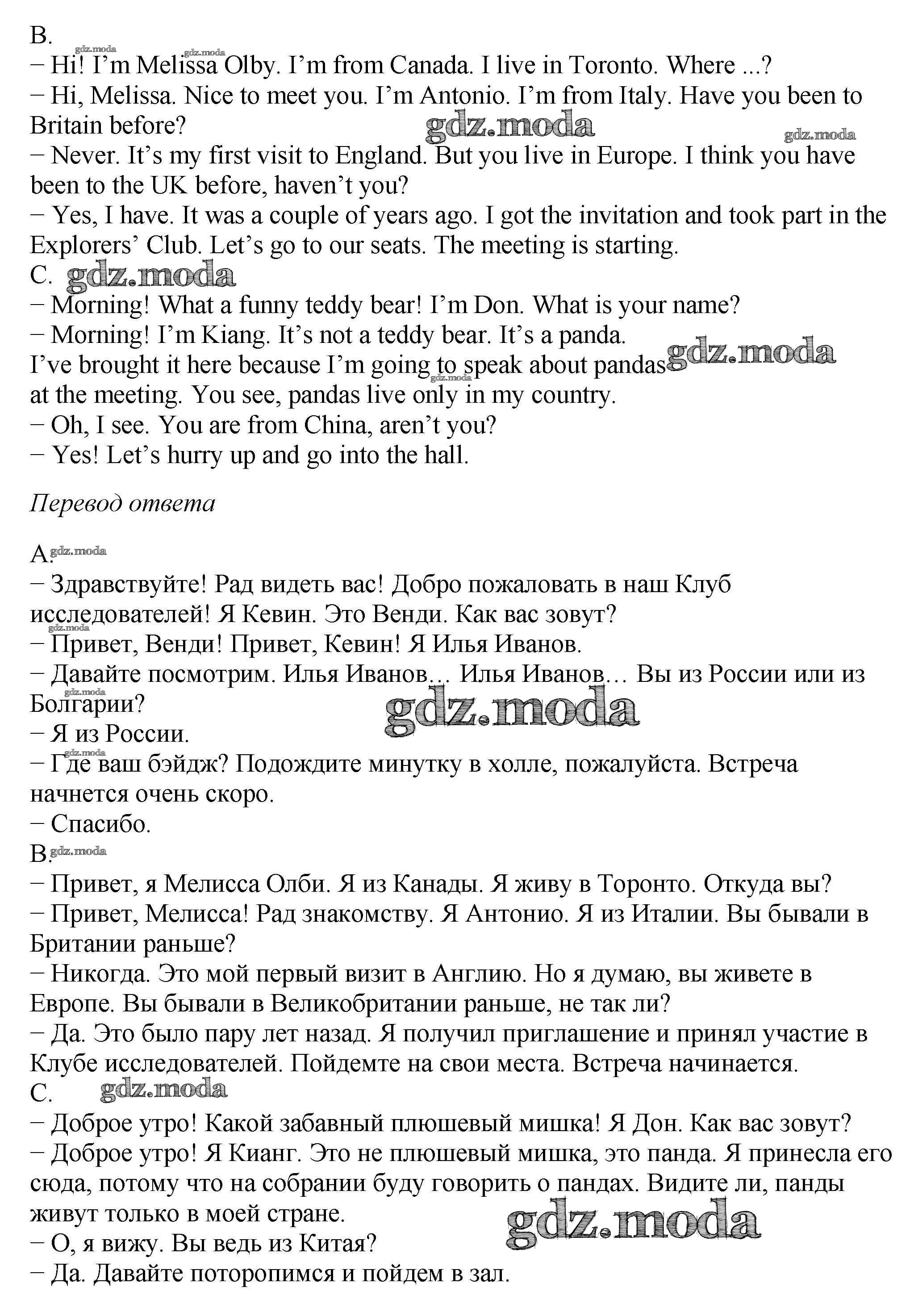 B.
gdz.moda gdz.moda
− Hi! I'm Melissa Olby. I'm from Canada. I live in Toronto. Where ...?
− Hi, Melissa. Nice to meet you. I'm Antonio. I'm from Italy. Have you been to Britain before?
gdz.moda gdz.moda
− Never. It's my first visit to England. But you live in Europe. I think you have been to the UK before, haven't you?
− Yes, I have. It was a couple of years ago. I got the invitation and took part in the Explorers' Club. Let's go to our seats. The meeting is starting.
C. gdz.moda
− Morning! What a funny teddy bear! I'm Don. What is your name?
− Morning! I'm Kiang. It's not a teddy bear. It's a panda.
I've brought it here because I'm going to speak about pandas gdz.moda gdz.moda
at the meeting. You see, pandas live only in my country.
− Oh, I see. You are from China, aren't you?
− Yes! Let's hurry up and go into the hall.

Перевод ответа

A. gdz.moda
− Здравствуйте! Рад видеть вас! Добро пожаловать в наш Клуб исследователей! Я Кевин. Это Венди. Как вас зовут?
gdz.moda
− Привет, Венди! Привет, Кевин! Я Илья Иванов.
− Давайте посмотрим. Илья Иванов… Илья Иванов… Вы из России или из Болгарии?
gdz.moda gdz.moda
− Я из России.
gdz.moda
− Где ваш бэйдж? Подождите минутку в холле, пожалуйста. Встреча начнется очень скоро.
− Спасибо.
B. gdz.moda
− Привет, я Мелисса Олби. Я из Канады. Я живу в Торонто. Откуда вы?
− Привет, Мелисса! Рад знакомству. Я Антонио. Я из Италии. Вы бывали в Британии раньше?
− Никогда. Это мой первый визит в Англию. Но я думаю, вы живете в Европе. Вы бывали в Великобритании раньше, не так ли?
− Да. Это было пару лет назад. Я получил приглашение и принял участие в Клубе исследователей. Пойдемте на свои места. Встреча начинается.
C. gdz.moda
− Доброе утро! Какой забавный плюшевый мишка! Я Дон. Как вас зовут?
− Доброе утро! Я Кианг. Это не плюшевый мишка, это панда. Я принесла его сюда, потому что на собрании буду говорить о пандах. Видите ли, панды живут только в моей стране.
gdz.moda
− О, я вижу. Вы ведь из Китая?
− Да. Давайте поторопимся и пойдем в зал.